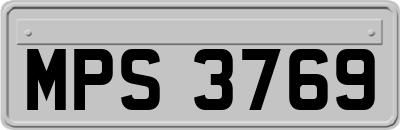 MPS 3769